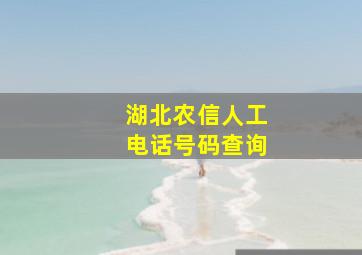 湖北农信人工
电话号码查询